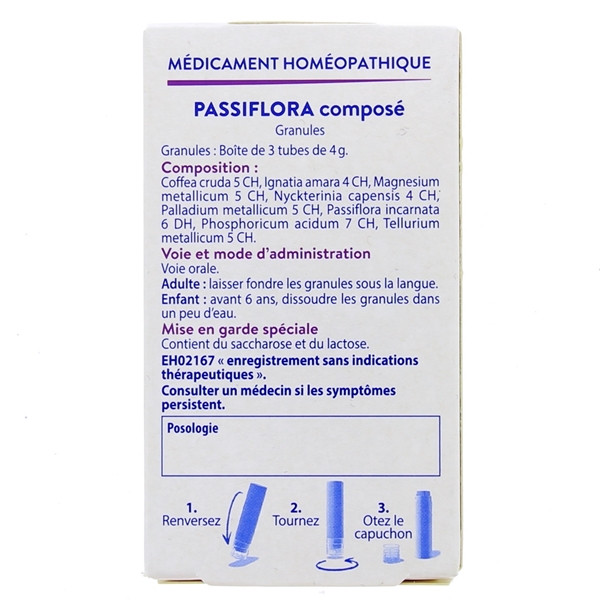 MÉDICAMENT HOMÉOPATHIQUE

PASSIFLORA composé

Granules

Granules : Boîte de 3 tubes de 4 g.

Composition :

Coffea cruda 5 CH, Ignatia amara 4 CH, Magnesium metallicum 5 CH, Nyckterinia capensis 4 CH, Palladium metallicum 5 CH, Passiflora incarnata 6 DH, Phosphoricum acidum 7 CH, Tellurium metallicum 5 CH.

Voie et mode d'administration

Voie orale.

Adulte : laisser fondre les granules sous la langue.

Enfant : avant 6 ans, dissoudre les granules dans un peu d'eau.

Mise en garde spéciale

Contient du saccharose et du lactose.

EH02167 « enregistrement sans indications thérapeutiques ».

Consulter un médecin si les symptômes persistent.

Posologie

1.
Renversez

2.
Tournez

3.
Otez le capuchon